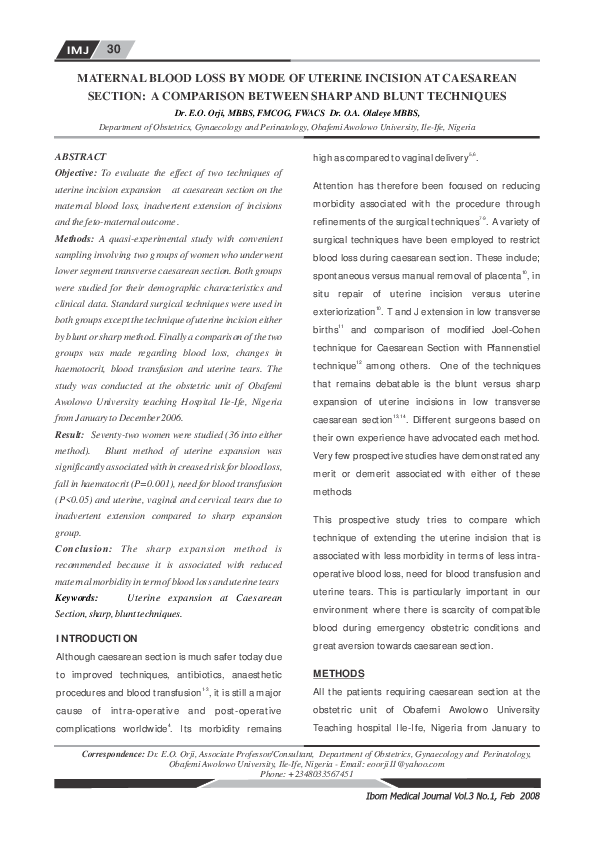 IMJ 30

MATERNAL BLOOD LOSS BY MODE OF UTERINE INCISION AT CAESAREAN SECTION: A COMPARISON BETWEEN SHARP AND BLUNT TECHNIQUES

Dr. E.O. Orji, MBBS, FMCOG, FWACS Dr. O.A. Olaleye MBBS,

Department of Obstetrics, Gynaecology and Perinatology, Obafemi Awolowo University, Ile-Ife, Nigeria

ABSTRACT

Objective: To evaluate the effect of two techniques of uterine incision expansion at caesarean section on the maternal blood loss, inadvertent extension of incisions and the feto-maternal outcome.

Methods: A quasi-experimental study with convenient sampling involving two groups of women who underwent lower segment transverse caesarean section. Both groups were studied for their demographic characteristics and clinical data. Standard surgical techniques were used in both groups except the technique of uterine incision either by blunt or sharp method. Finally a comparison of the two groups was made regarding blood loss, changes in haemotocrit, blood transfusion and uterine tears. The study was conducted at the obstetric unit of Obafemi Awolowo University teaching Hospital Ile-Ife, Nigeria from January to December 2006.

Result: Seventy-two women were studied (36 into either method). Blunt method of uterine expansion was significantly associated with increased risk for blood loss, fall in haematocrit (P=0.001), need for blood transfusion (P<0.05) and uterine, vaginal and cervical tears due to inadvertent extension compared to sharp expansion group.

Conclusion: The sharp expansion method is recommended because it is associated with reduced maternal morbidity in term of blood loss and uterine tears

Keywords: Uterine expansion at Caesarean Section, sharp, blunt techniques.

INTRODUCTION

Although caesarean section is much safer today due to improved techniques, antibiotics, anaesthetic procedures and blood transfusion$^{1-3}$, it is still a major cause of intra-operative and post-operative complications worldwide$^{4}$. Its morbidity remains high as compared to vaginal delivery$^{5,6}$.

Attention has therefore been focused on reducing morbidity associated with the procedure through refinements of the surgical techniques$^{7-9}$. A variety of surgical techniques have been employed to restrict blood loss during caesarean section. These include; spontaneous versus manual removal of placenta$^{10}$, in situ repair of uterine incision versus uterine exteriorization$^{10}$. T and J extension in low transverse births$^{11}$ and comparison of modified Joel-Cohen technique for Caesarean Section with Pfannenstiel technique$^{12}$ among others. One of the techniques that remains debatable is the blunt versus sharp expansion of uterine incisions in low transverse caesarean section$^{13,14}$. Different surgeons based on their own experience have advocated each method. Very few prospective studies have demonstrated any merit or demerit associated with either of these methods

This prospective study tries to compare which technique of extending the uterine incision that is associated with less morbidity in terms of less intra-operative blood loss, need for blood transfusion and uterine tears. This is particularly important in our environment where there is scarcity of compatible blood during emergency obstetric conditions and great aversion towards caesarean section.

METHODS

All the patients requiring caesarean section at the obstetric unit of Obafemi Awolowo University Teaching hospital Ile-Ife, Nigeria from January to

Correspondence: Dr. E.O. Orji, Associate Professor/Consultant, Department of Obstetrics, Gynaecology and Perinatology, Obafemi Awolowo University, Ile-Ife, Nigeria - Email: eoorji11@yahoo.com
Phone: +2348033567451

Ibom Medical Journal Vol.3 No.1, Feb 2008